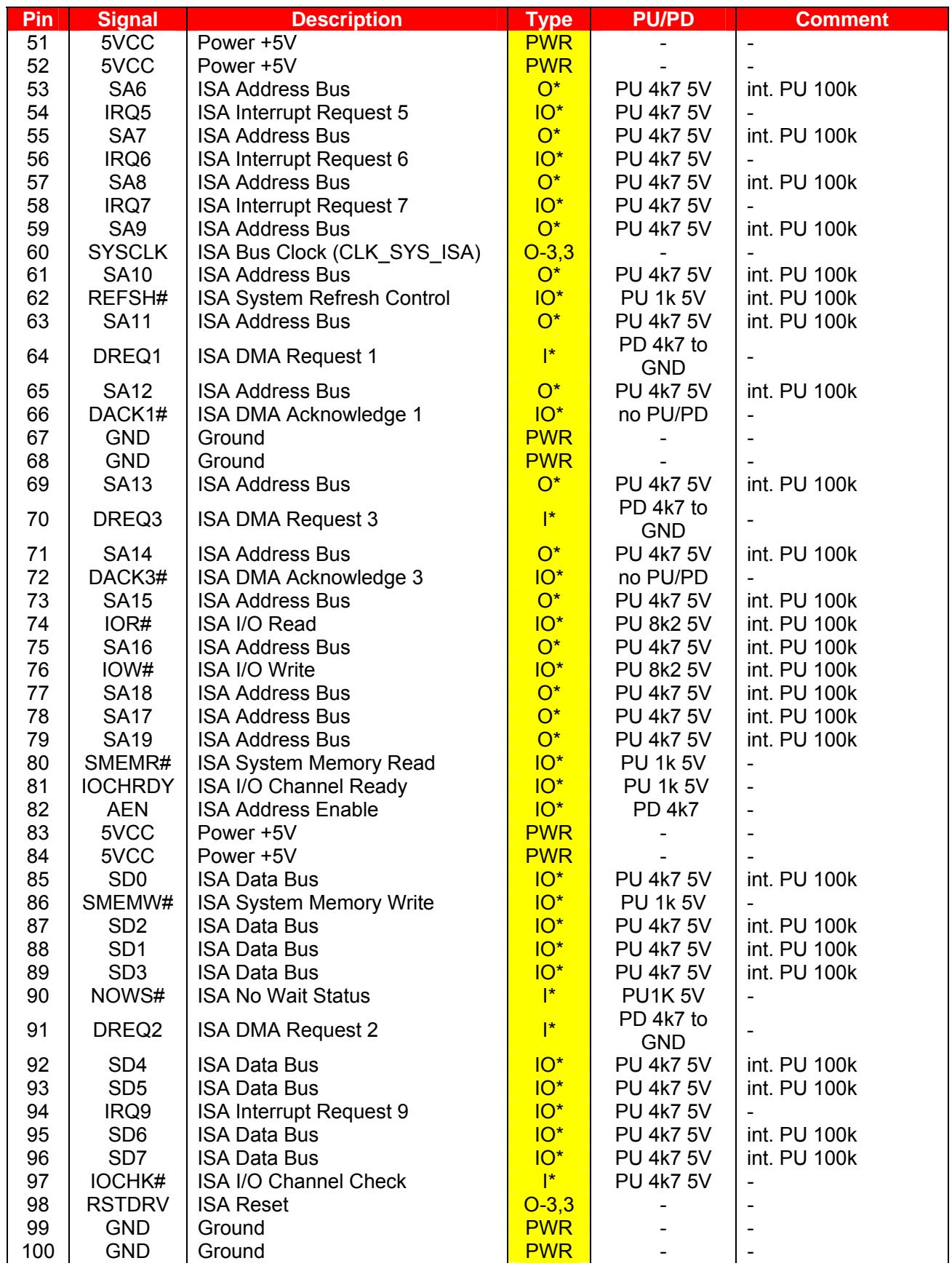 | Pin | Signal | Description | Type | PU/PD | Comment |
|---|---|---|---|---|---|
| 51 | 5VCC | Power +5V | PWR | - | - |
| 52 | 5VCC | Power +5V | PWR | - | - |
| 53 | SA6 | ISA Address Bus | O* | PU 4k7 5V | int. PU 100k |
| 54 | IRQ5 | ISA Interrupt Request 5 | IO* | PU 4k7 5V | - |
| 55 | SA7 | ISA Address Bus | O* | PU 4k7 5V | int. PU 100k |
| 56 | IRQ6 | ISA Interrupt Request 6 | IO* | PU 4k7 5V | - |
| 57 | SA8 | ISA Address Bus | O* | PU 4k7 5V | int. PU 100k |
| 58 | IRQ7 | ISA Interrupt Request 7 | IO* | PU 4k7 5V | - |
| 59 | SA9 | ISA Address Bus | O* | PU 4k7 5V | int. PU 100k |
| 60 | SYSCLK | ISA Bus Clock (CLK_SYS_ISA) | O-3,3 | - | - |
| 61 | SA10 | ISA Address Bus | O* | PU 4k7 5V | int. PU 100k |
| 62 | REFSH# | ISA System Refresh Control | IO* | PU 1k 5V | int. PU 100k |
| 63 | SA11 | ISA Address Bus | O* | PU 4k7 5V | int. PU 100k |
| 64 | DREQ1 | ISA DMA Request 1 | I* | PD 4k7 to GND | - |
| 65 | SA12 | ISA Address Bus | O* | PU 4k7 5V | int. PU 100k |
| 66 | DACK1# | ISA DMA Acknowledge 1 | IO* | no PU/PD | - |
| 67 | GND | Ground | PWR | - | - |
| 68 | GND | Ground | PWR | - | - |
| 69 | SA13 | ISA Address Bus | O* | PU 4k7 5V | int. PU 100k |
| 70 | DREQ3 | ISA DMA Request 3 | I* | PD 4k7 to GND | - |
| 71 | SA14 | ISA Address Bus | O* | PU 4k7 5V | int. PU 100k |
| 72 | DACK3# | ISA DMA Acknowledge 3 | IO* | no PU/PD | - |
| 73 | SA15 | ISA Address Bus | O* | PU 4k7 5V | int. PU 100k |
| 74 | IOR# | ISA I/O Read | IO* | PU 8k2 5V | int. PU 100k |
| 75 | SA16 | ISA Address Bus | O* | PU 4k7 5V | int. PU 100k |
| 76 | IOW# | ISA I/O Write | IO* | PU 8k2 5V | int. PU 100k |
| 77 | SA18 | ISA Address Bus | O* | PU 4k7 5V | int. PU 100k |
| 78 | SA17 | ISA Address Bus | O* | PU 4k7 5V | int. PU 100k |
| 79 | SA19 | ISA Address Bus | O* | PU 4k7 5V | int. PU 100k |
| 80 | SMEMR# | ISA System Memory Read | IO* | PU 1k 5V | - |
| 81 | IOCHRDY | ISA I/O Channel Ready | IO* | PU 1k 5V | - |
| 82 | AEN | ISA Address Enable | IO* | PD 4k7 | - |
| 83 | 5VCC | Power +5V | PWR | - | - |
| 84 | 5VCC | Power +5V | PWR | - | - |
| 85 | SD0 | ISA Data Bus | IO* | PU 4k7 5V | int. PU 100k |
| 86 | SMEMW# | ISA System Memory Write | IO* | PU 1k 5V | - |
| 87 | SD2 | ISA Data Bus | IO* | PU 4k7 5V | int. PU 100k |
| 88 | SD1 | ISA Data Bus | IO* | PU 4k7 5V | int. PU 100k |
| 89 | SD3 | ISA Data Bus | IO* | PU 4k7 5V | int. PU 100k |
| 90 | NOWS# | ISA No Wait Status | I* | PU1K 5V | - |
| 91 | DREQ2 | ISA DMA Request 2 | I* | PD 4k7 to GND | - |
| 92 | SD4 | ISA Data Bus | IO* | PU 4k7 5V | int. PU 100k |
| 93 | SD5 | ISA Data Bus | IO* | PU 4k7 5V | int. PU 100k |
| 94 | IRQ9 | ISA Interrupt Request 9 | IO* | PU 4k7 5V | - |
| 95 | SD6 | ISA Data Bus | IO* | PU 4k7 5V | int. PU 100k |
| 96 | SD7 | ISA Data Bus | IO* | PU 4k7 5V | int. PU 100k |
| 97 | IOCHK# | ISA I/O Channel Check | I* | PU 4k7 5V | - |
| 98 | RSTDRV | ISA Reset | O-3,3 | - | - |
| 99 | GND | Ground | PWR | - | - |
| 100 | GND | Ground | PWR | - | - |